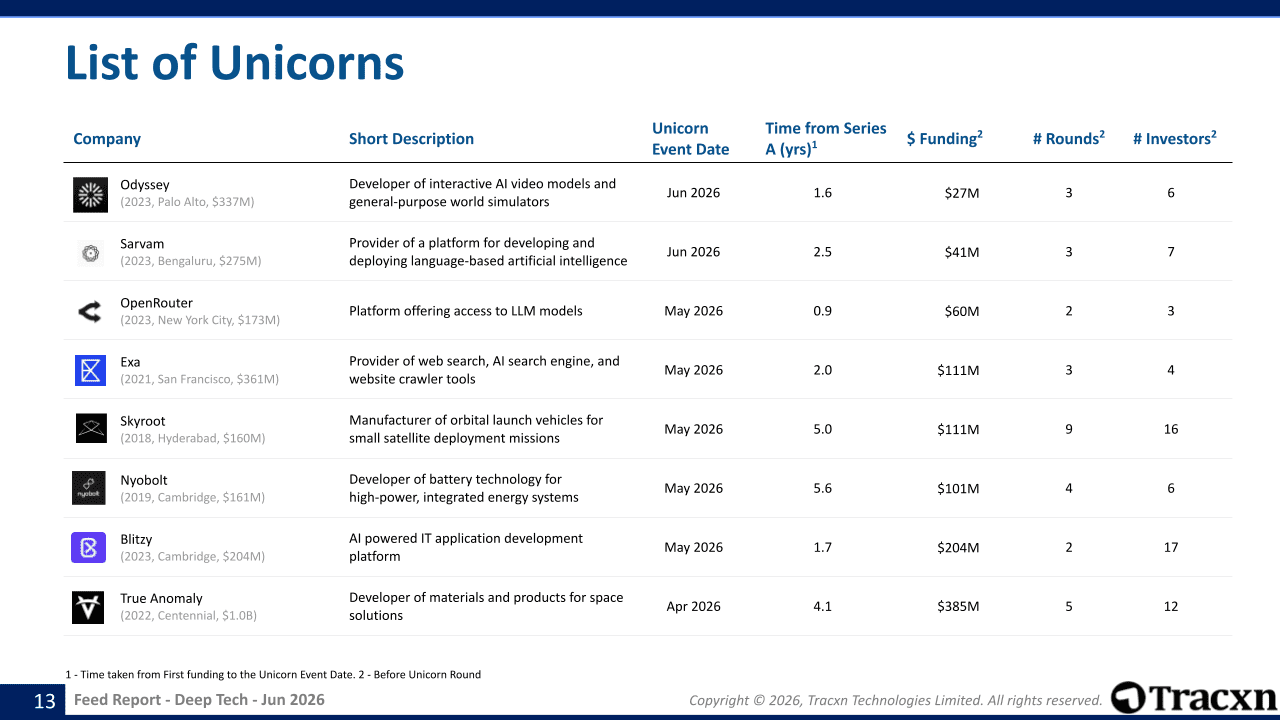 List of Unicorns

| Company | Short Description | Unicorn Event Date | Time from Series A (yrs)$^{1}$ | $ Funding$^{2}$ | # Rounds$^{2}$ | # Investors$^{2}$ |
|---|---|---|---|---|---|---|
| Odyssey (2023, Palo Alto, $337M) | Developer of interactive AI video models and general-purpose world simulators | Jun 2026 | 1.6 | $27M | 3 | 6 |
| Sarvam (2023, Bengaluru, $275M) | Provider of a platform for developing and deploying language-based artificial intelligence | Jun 2026 | 2.5 | $41M | 3 | 7 |
| OpenRouter (2023, New York City, $173M) | Platform offering access to LLM models | May 2026 | 0.9 | $60M | 2 | 3 |
| Exa (2021, San Francisco, $361M) | Provider of web search, AI search engine, and website crawler tools | May 2026 | 2.0 | $111M | 3 | 4 |
| Skyroot (2018, Hyderabad, $160M) | Manufacturer of orbital launch vehicles for small satellite deployment missions | May 2026 | 5.0 | $111M | 9 | 16 |
| Nyobolt (2019, Cambridge, $161M) | Developer of battery technology for high-power, integrated energy systems | May 2026 | 5.6 | $101M | 4 | 6 |
| Blitzy (2023, Cambridge, $204M) | AI powered IT application development platform | May 2026 | 1.7 | $204M | 2 | 17 |
| True Anomaly (2022, Centennial, $1.0B) | Developer of materials and products for space solutions | Apr 2026 | 4.1 | $385M | 5 | 12 |

1 - Time taken from First funding to the Unicorn Event Date. 2 - Before Unicorn Round

13 Feed Report - Deep Tech - Jun 2026

Copyright © 2026, Tracxn Technologies Limited. All rights reserved.

Tracxn